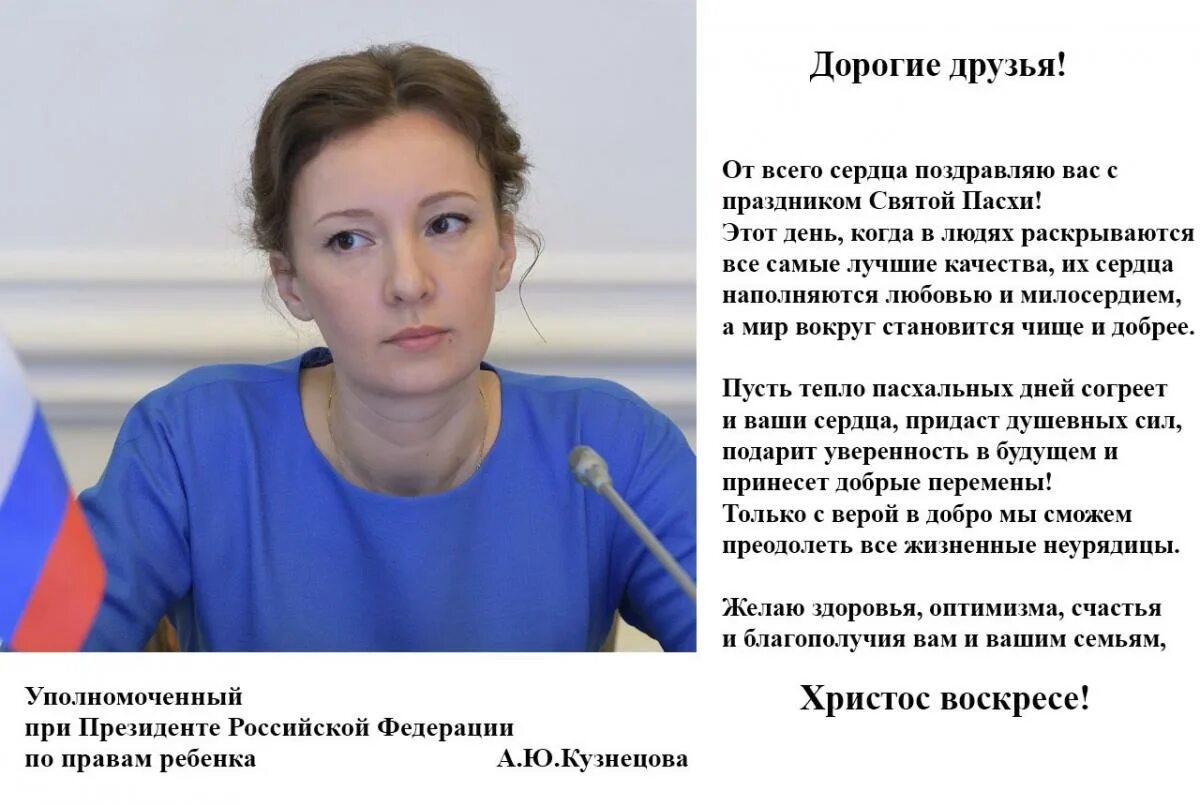 Дорогие друзья!

От всего сердца поздравляю вас с праздником Святой Пасхи!
Этот день, когда в людях раскрываются все самые лучшие качества, их сердца наполняются любовью и милосердием, а мир вокруг становится чище и добрее.

Пусть тепло пасхальных дней согреет и ваши сердца, придаст душевных сил, подарит уверенность в будущем и принесет добрые перемены!
Только с верой в добро мы сможем преодолеть все жизненные неурядицы.

Желаю здоровья, оптимизма, счастья и благополучия вам и вашим семьям,

Христос воскресе!

Уполномоченный
при Президенте Российской Федерации
по правам ребенка А.Ю.Кузнецова